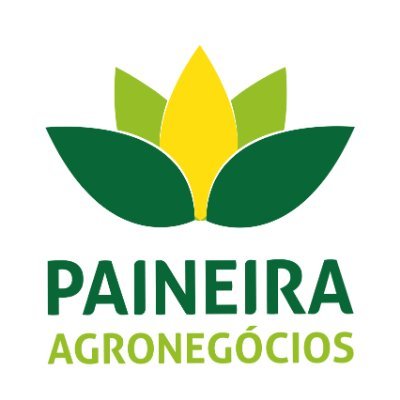 PAINEIRA
AGRONEGÓCIOS